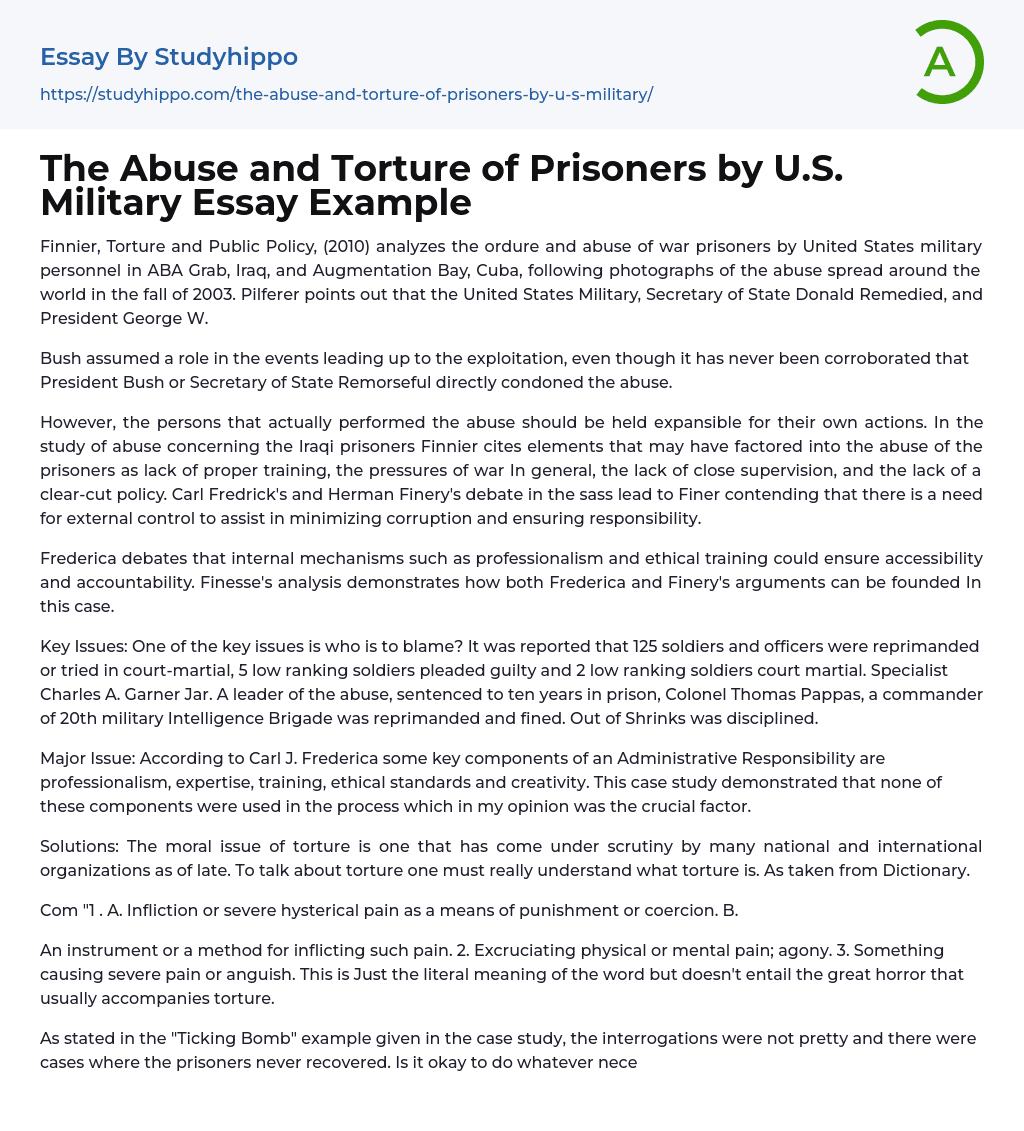 Essay By Studyhippo
https://studyhippo.com/the-abuse-and-torture-of-prisoners-by-u-s-military/

A

The Abuse and Torture of Prisoners by U.S. Military Essay Example

Finnier, Torture and Public Policy, (2010) analyzes the ordure and abuse of war prisoners by United States military personnel in ABA Grab, Iraq, and Augmentation Bay, Cuba, following photographs of the abuse spread around the world in the fall of 2003. Pilferer points out that the United States Military, Secretary of State Donald Remedied, and President George W.

Bush assumed a role in the events leading up to the exploitation, even though it has never been corroborated that President Bush or Secretary of State Remorseful directly condoned the abuse.

However, the persons that actually performed the abuse should be held expansible for their own actions. In the study of abuse concerning the Iraqi prisoners Finnier cites elements that may have factored into the abuse of the prisoners as lack of proper training, the pressures of war In general, the lack of close supervision, and the lack of a clear-cut policy. Carl Fredrick's and Herman Finery's debate in the sass lead to Finer contending that there is a need for external control to assist in minimizing corruption and ensuring responsibility.

Frederica debates that internal mechanisms such as professionalism and ethical training could ensure accessibility and accountability. Finesse's analysis demonstrates how both Frederica and Finery's arguments can be founded In this case.

Key Issues: One of the key issues is who is to blame? It was reported that 125 soldiers and officers were reprimanded or tried in court-martial, 5 low ranking soldiers pleaded guilty and 2 low ranking soldiers court martial. Specialist Charles A. Garner Jar. A leader of the abuse, sentenced to ten years in prison, Colonel Thomas Pappas, a commander of 20th military Intelligence Brigade was reprimanded and fined. Out of Shrinks was disciplined.

Major Issue: According to Carl J. Frederica some key components of an Administrative Responsibility are professionalism, expertise, training, ethical standards and creativity. This case study demonstrated that none of these components were used in the process which in my opinion was the crucial factor.

Solutions: The moral issue of torture is one that has come under scrutiny by many national and international organizations as of late. To talk about torture one must really understand what torture is. As taken from Dictionary.

Com "1 . A. Infliction or severe hysterical pain as a means of punishment or coercion. B.

An instrument or a method for inflicting such pain. 2. Excruciating physical or mental pain; agony. 3. Something causing severe pain or anguish. This is Just the literal meaning of the word but doesn't entail the great horror that usually accompanies torture.

As stated in the "Ticking Bomb" example given in the case study, the interrogations were not pretty and there were cases where the prisoners never recovered. Is it okay to do whatever nece